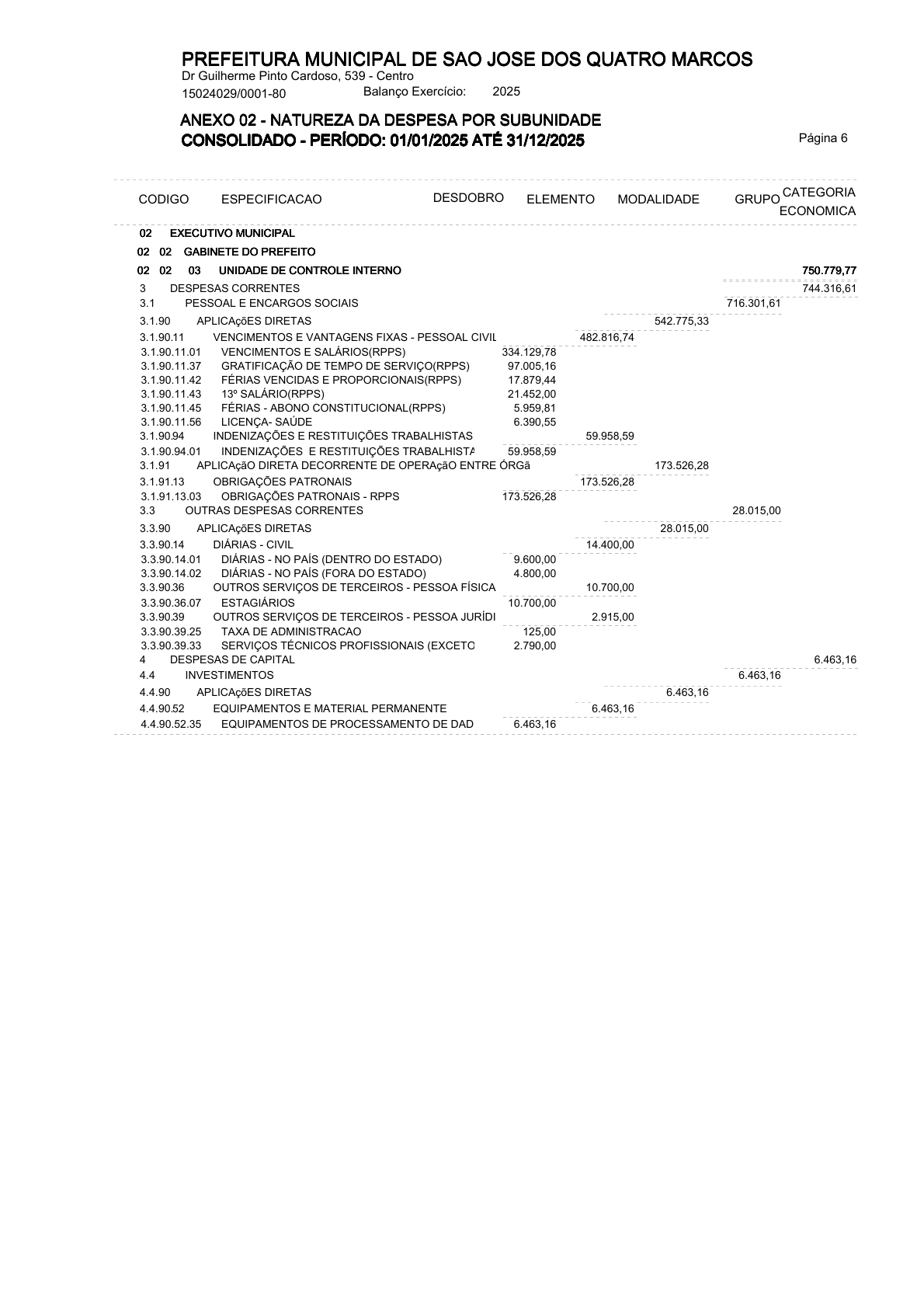 PREFEITURA MUNICIPAL DE SAO JOSE DOS QUATRO MARCOS
Dr Guilherme Pinto Cardoso, 539 - Centro
15024029/0001-80 Balanço Exercício: 2025

ANEXO 02 - NATUREZA DA DESPESA POR SUBUNIDADE
CONSOLIDADO - PERÍODO: 01/01/2025 ATÉ 31/12/2025

Página 6

| CODIGO | ESPECIFICACAO | DESDOBRO | ELEMENTO | MODALIDADE | GRUPO | CATEGORIA ECONOMICA |
|---|---|---|---|---|---|---|
| 02 | EXECUTIVO MUNICIPAL | | | | | |
| 02 02 | GABINETE DO PREFEITO | | | | | |
| 02 02 03 | UNIDADE DE CONTROLE INTERNO | | | | | 750.779,77 |
| 3 | DESPESAS CORRENTES | | | | | 744.316,61 |
| 3.1 | PESSOAL E ENCARGOS SOCIAIS | | | | 716.301,61 | |
| 3.1.90 | APLICAçõES DIRETAS | | | 542.775,33 | | |
| 3.1.90.11 | VENCIMENTOS E VANTAGENS FIXAS - PESSOAL CIVIL | | 482.816,74 | | | |
| 3.1.90.11.01 | VENCIMENTOS E SALÁRIOS(RPPS) | 334.129,78 | | | | |
| 3.1.90.11.37 | GRATIFICAÇÃO DE TEMPO DE SERVIÇO(RPPS) | 97.005,16 | | | | |
| 3.1.90.11.42 | FÉRIAS VENCIDAS E PROPORCIONAIS(RPPS) | 17.879,44 | | | | |
| 3.1.90.11.43 | 13º SALÁRIO(RPPS) | 21.452,00 | | | | |
| 3.1.90.11.45 | FÉRIAS - ABONO CONSTITUCIONAL(RPPS) | 5.959,81 | | | | |
| 3.1.90.11.56 | LICENÇA- SAÚDE | 6.390,55 | | | | |
| 3.1.90.94 | INDENIZAÇÕES E RESTITUIÇÕES TRABALHISTAS | | 59.958,59 | | | |
| 3.1.90.94.01 | INDENIZAÇÕES E RESTITUIÇÕES TRABALHISTA | 59.958,59 | | | | |
| 3.1.91 | APLICAçãO DIRETA DECORRENTE DE OPERAçãO ENTRE ÓRGã | | | 173.526,28 | | |
| 3.1.91.13 | OBRIGAÇÕES PATRONAIS | | 173.526,28 | | | |
| 3.1.91.13.03 | OBRIGAÇÕES PATRONAIS - RPPS | 173.526,28 | | | | |
| 3.3 | OUTRAS DESPESAS CORRENTES | | | | 28.015,00 | |
| 3.3.90 | APLICAçõES DIRETAS | | | 28.015,00 | | |
| 3.3.90.14 | DIÁRIAS - CIVIL | | 14.400,00 | | | |
| 3.3.90.14.01 | DIÁRIAS - NO PAÍS (DENTRO DO ESTADO) | 9.600,00 | | | | |
| 3.3.90.14.02 | DIÁRIAS - NO PAÍS (FORA DO ESTADO) | 4.800,00 | | | | |
| 3.3.90.36 | OUTROS SERVIÇOS DE TERCEIROS - PESSOA FÍSICA | | 10.700,00 | | | |
| 3.3.90.36.07 | ESTAGIÁRIOS | 10.700,00 | | | | |
| 3.3.90.39 | OUTROS SERVIÇOS DE TERCEIROS - PESSOA JURÍDI | | 2.915,00 | | | |
| 3.3.90.39.25 | TAXA DE ADMINISTRACAO | 125,00 | | | | |
| 3.3.90.39.33 | SERVIÇOS TÉCNICOS PROFISSIONAIS (EXCETO | 2.790,00 | | | | |
| 4 | DESPESAS DE CAPITAL | | | | | 6.463,16 |
| 4.4 | INVESTIMENTOS | | | | 6.463,16 | |
| 4.4.90 | APLICAçõES DIRETAS | | | 6.463,16 | | |
| 4.4.90.52 | EQUIPAMENTOS E MATERIAL PERMANENTE | | 6.463,16 | | | |
| 4.4.90.52.35 | EQUIPAMENTOS DE PROCESSAMENTO DE DAD | 6.463,16 | | | | |